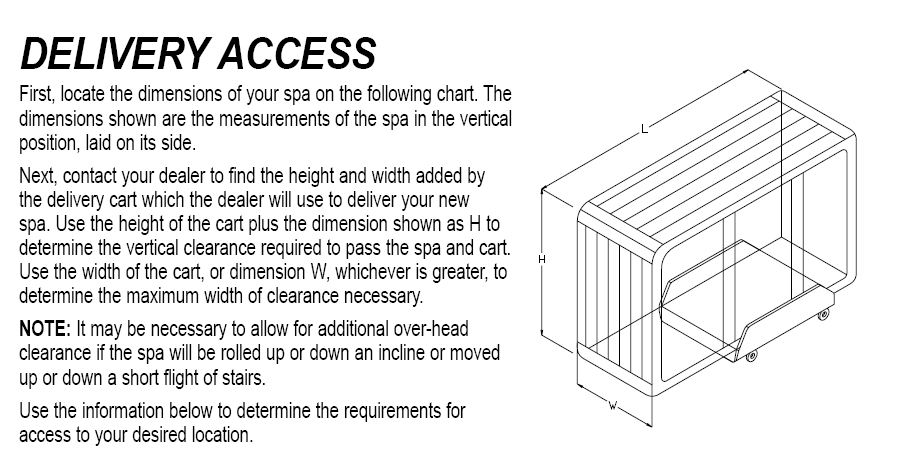 DELIVERY ACCESS

First, locate the dimensions of your spa on the following chart. The dimensions shown are the measurements of the spa in the vertical position, laid on its side.

Next, contact your dealer to find the height and width added by the delivery cart which the dealer will use to deliver your new spa. Use the height of the cart plus the dimension shown as H to determine the vertical clearance required to pass the spa and cart. Use the width of the cart, or dimension W, whichever is greater, to determine the maximum width of clearance necessary.

NOTE: It may be necessary to allow for additional over-head clearance if the spa will be rolled up or down an incline or moved up or down a short flight of stairs.

Use the information below to determine the requirements for access to your desired location.

L

H

W